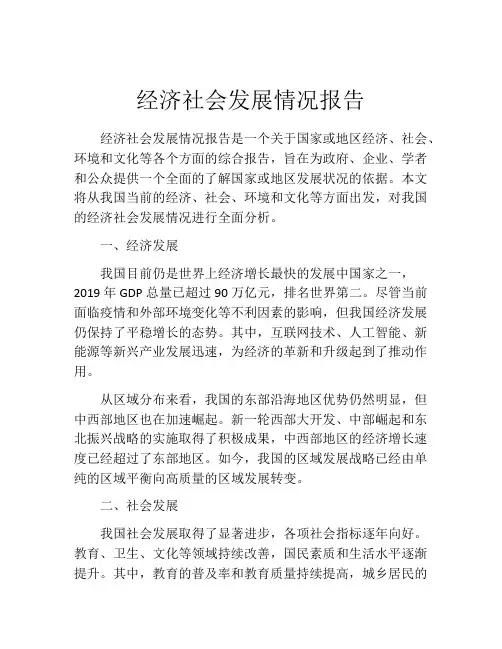 经济社会发展情况报告

经济社会发展情况报告是一个关于国家或地区经济、社会、环境和文化等各个方面的综合报告，旨在为政府、企业、学者和公众提供一个全面的了解国家或地区发展状况的依据。本文将从我国当前的经济、社会、环境和文化等方面出发，对我国的经济社会发展情况进行全面分析。

一、经济发展

我国目前仍是世界上经济增长最快的发展中国家之一，2019 年 GDP 总量已超过 90 万亿元，排名世界第二。尽管当前面临疫情和外部环境变化等不利因素的影响，但我国经济发展仍保持了平稳增长的态势。其中，互联网技术、人工智能、新能源等新兴产业发展迅速，为经济的革新和升级起到了推动作用。

从区域分布来看，我国的东部沿海地区优势仍然明显，但中西部地区也在加速崛起。新一轮西部大开发、中部崛起和东北振兴战略的实施取得了积极成果，中西部地区的经济增长速度已经超过了东部地区。如今，我国的区域发展战略已经由单纯的区域平衡向高质量的区域发展转变。

二、社会发展

我国社会发展取得了显著进步，各项社会指标逐年向好。教育、卫生、文化等领域持续改善，国民素质和生活水平逐渐提升。其中，教育的普及率和教育质量持续提高，城乡居民的